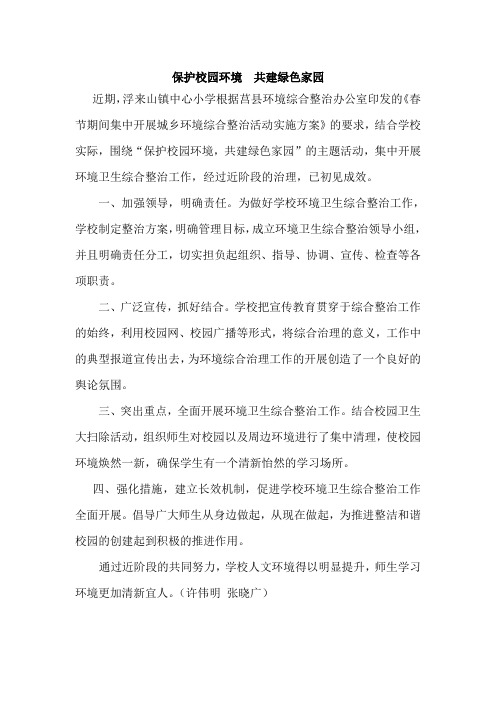 保护校园环境　共建绿色家园

近期，浮来山镇中心小学根据莒县环境综合整治办公室印发的《春节期间集中开展城乡环境综合整治活动实施方案》的要求，结合学校实际，围绕“保护校园环境，共建绿色家园”的主题活动，集中开展环境卫生综合整治工作，经过近阶段的治理，已初见成效。

一、加强领导，明确责任。为做好学校环境卫生综合整治工作，学校制定整治方案，明确管理目标，成立环境卫生综合整治领导小组，并且明确责任分工，切实担负起组织、指导、协调、宣传、检查等各项职责。

二、广泛宣传，抓好结合。学校把宣传教育贯穿于综合整治工作的始终，利用校园网、校园广播等形式，将综合治理的意义，工作中的典型报道宣传出去，为环境综合治理工作的开展创造了一个良好的舆论氛围。

三、突出重点，全面开展环境卫生综合整治工作。结合校园卫生大扫除活动，组织师生对校园以及周边环境进行了集中清理，使校园环境焕然一新，确保学生有一个清新怡然的学习场所。

四、强化措施，建立长效机制，促进学校环境卫生综合整治工作全面开展。倡导广大师生从身边做起，从现在做起，为推进整洁和谐校园的创建起到积极的推进作用。

通过近阶段的共同努力，学校人文环境得以明显提升，师生学习环境更加清新宜人。（许伟明 张晓广）